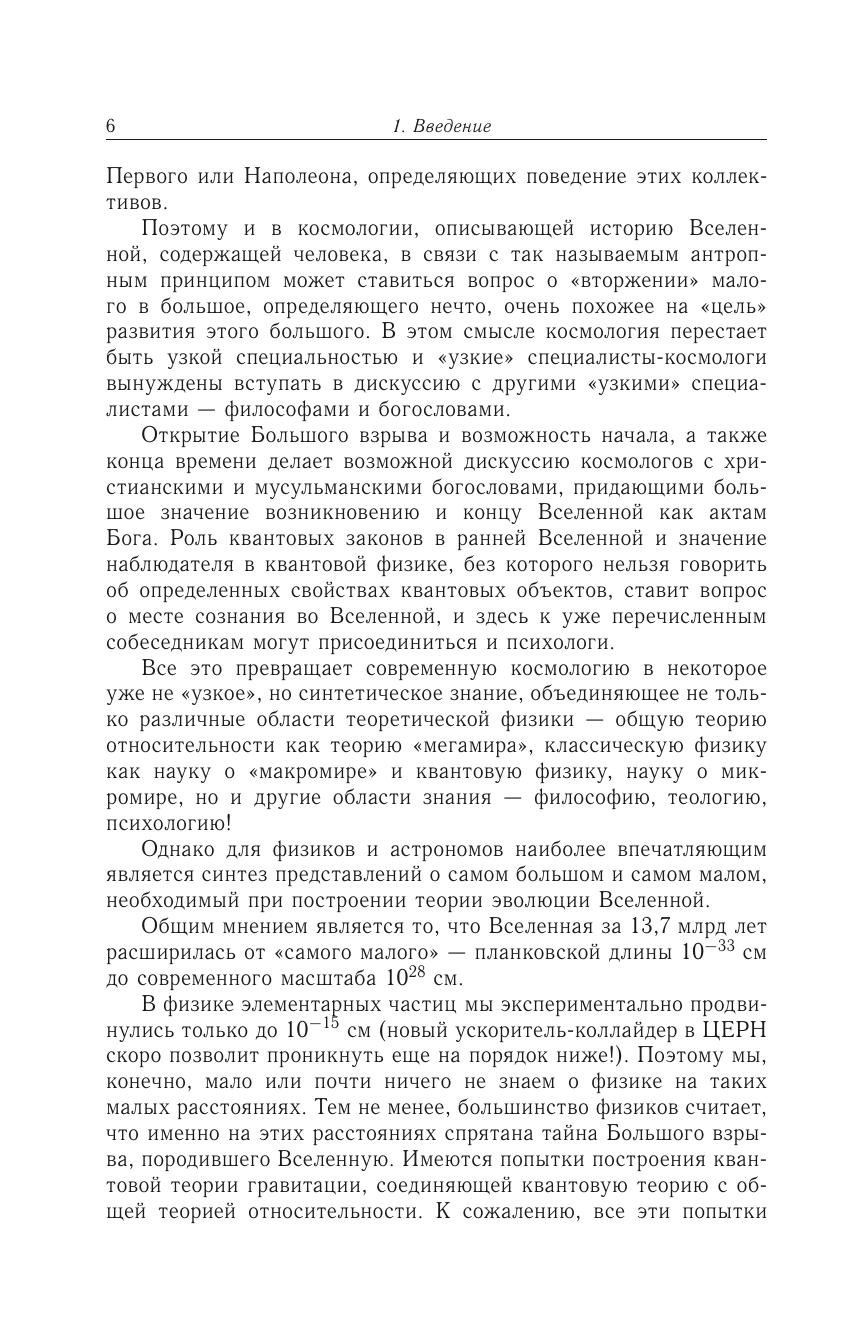 6 1. Введение

Первого или Наполеона, определяющих поведение этих коллективов.

Поэтому и в космологии, описывающей историю Вселенной, содержащей человека, в связи с так называемым антропным принципом может ставиться вопрос о «вторжении» малого в большое, определяющего нечто, очень похожее на «цель» развития этого большого. В этом смысле космология перестает быть узкой специальностью и «узкие» специалисты-космологи вынуждены вступать в дискуссию с другими «узкими» специалистами — философами и богословами.

Открытие Большого взрыва и возможность начала, а также конца времени делает возможной дискуссию космологов с христианскими и мусульманскими богословами, придающими большое значение возникновению и концу Вселенной как актам Бога. Роль квантовых законов в ранней Вселенной и значение наблюдателя в квантовой физике, без которого нельзя говорить об определенных свойствах квантовых объектов, ставит вопрос о месте сознания во Вселенной, и здесь к уже перечисленным собеседникам могут присоединиться и психологи.

Все это превращает современную космологию в некоторое уже не «узкое», но синтетическое знание, объединяющее не только различные области теоретической физики — общую теорию относительности как теорию «мегамира», классическую физику как науку о «макромире» и квантовую физику, науку о микромире, но и другие области знания — философию, теологию, психологию!

Однако для физиков и астрономов наиболее впечатляющим является синтез представлений о самом большом и самом малом, необходимый при построении теории эволюции Вселенной.

Общим мнением является то, что Вселенная за 13,7 млрд лет расширилась от «самого малого» — планковской длины $10^{-33}$ см до современного масштаба $10^{28}$ см.

В физике элементарных частиц мы экспериментально продвинулись только до $10^{-15}$ см (новый ускоритель-коллайдер в ЦЕРН скоро позволит проникнуть еще на порядок ниже!). Поэтому мы, конечно, мало или почти ничего не знаем о физике на таких малых расстояниях. Тем не менее, большинство физиков считает, что именно на этих расстояниях спрятана тайна Большого взрыва, породившего Вселенную. Имеются попытки построения квантовой теории гравитации, соединяющей квантовую теорию с общей теорией относительности. К сожалению, все эти попытки